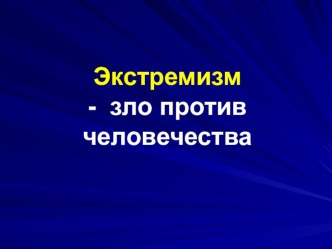 Экстремизм
- зло против человечества